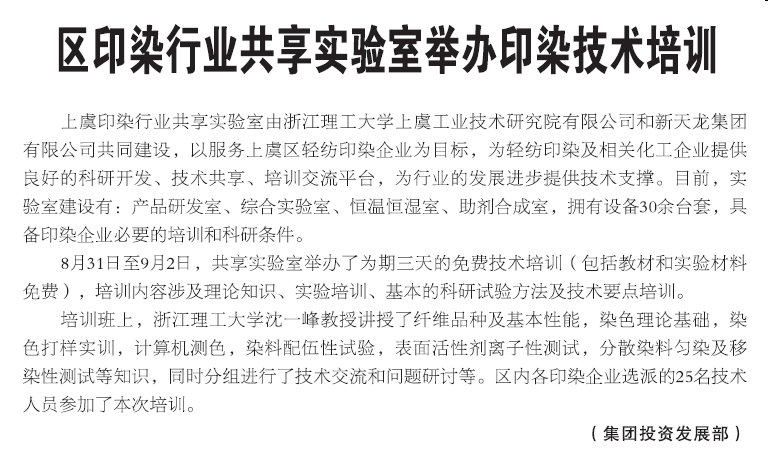 区印染行业共享实验室举办印染技术培训

上虞印染行业共享实验室由浙江理工大学上虞工业技术研究院有限公司和新天龙集团有限公司共同建设，以服务上虞区轻纺印染企业为目标，为轻纺印染及相关化工企业提供良好的科研开发、技术共享、培训交流平台，为行业的发展进步提供技术支撑。目前，实验室建设有：产品研发室、综合实验室、恒温恒湿室、助剂合成室，拥有设备30余台套，具备印染企业必要的培训和科研条件。

8月31日至9月2日，共享实验室举办了为期三天的免费技术培训（包括教材和实验材料免费），培训内容涉及理论知识、实验培训、基本的科研试验方法及技术要点培训。

培训班上，浙江理工大学沈一峰教授讲授了纤维品种及基本性能，染色理论基础，染色打样实训，计算机测色，染料配伍性试验，表面活性剂离子性测试，分散染料匀染及移染性测试等知识，同时分组进行了技术交流和问题研讨等。区内各印染企业选派的25名技术人员参加了本次培训。

（集团投资发展部）